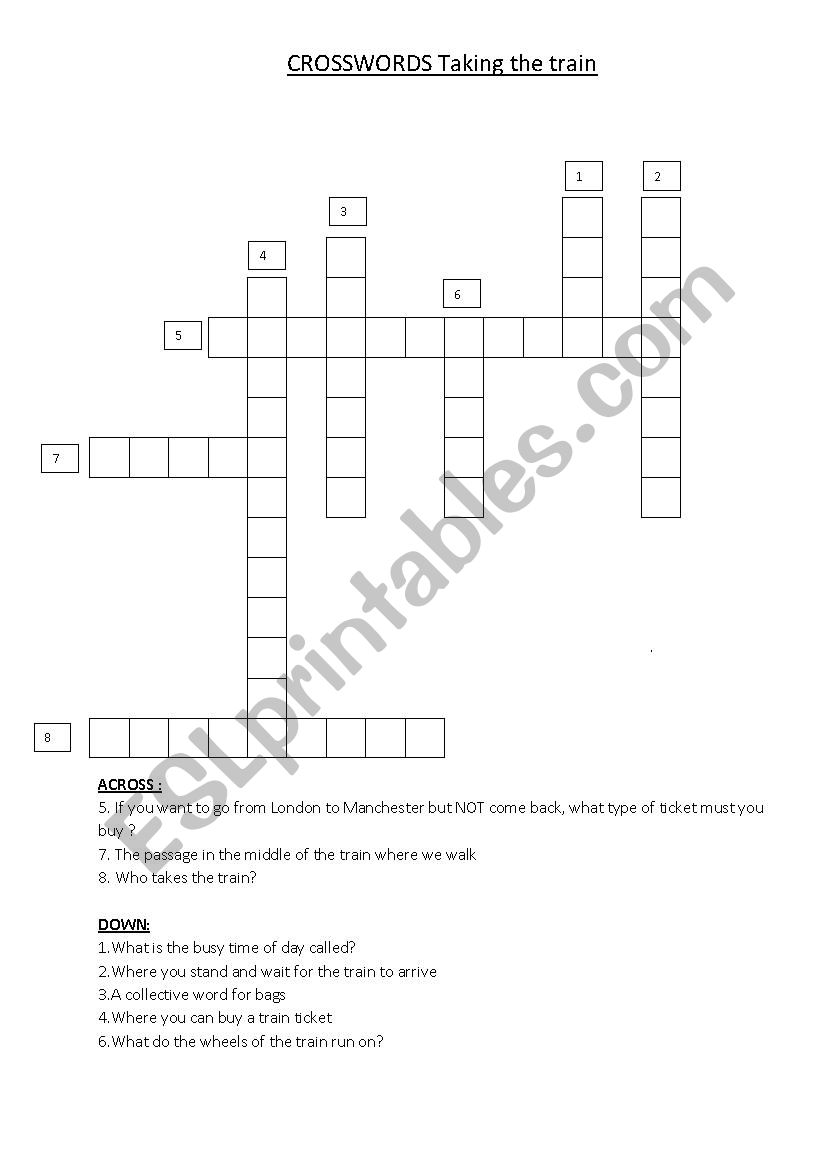 CROSSWORDS Taking the train

1
2
3
4
6
5
7
8

ESLprintables.com

ACROSS :
5. If you want to go from London to Manchester but NOT come back, what type of ticket must you buy ?
7. The passage in the middle of the train where we walk
8. Who takes the train?

DOWN:
1.What is the busy time of day called?
2.Where you stand and wait for the train to arrive
3.A collective word for bags
4.Where you can buy a train ticket
6.What do the wheels of the train run on?